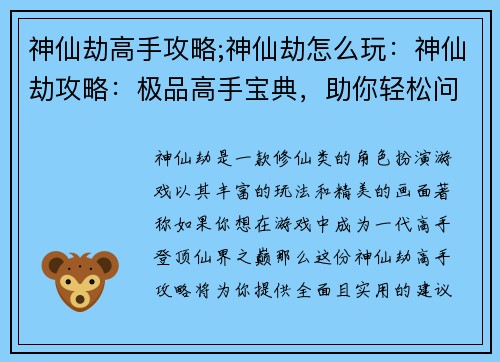 神仙劫高手攻略;神仙劫怎么玩：神仙劫攻略：极品高手宝典，助你轻松问

神仙劫是一款修仙类的角色扮演游戏以其丰富的玩法和精美的画面著称如果你想在游戏中成为一代高手登顶仙界之巅那么这份神仙劫高手攻略将为你提供全面且实用的建议